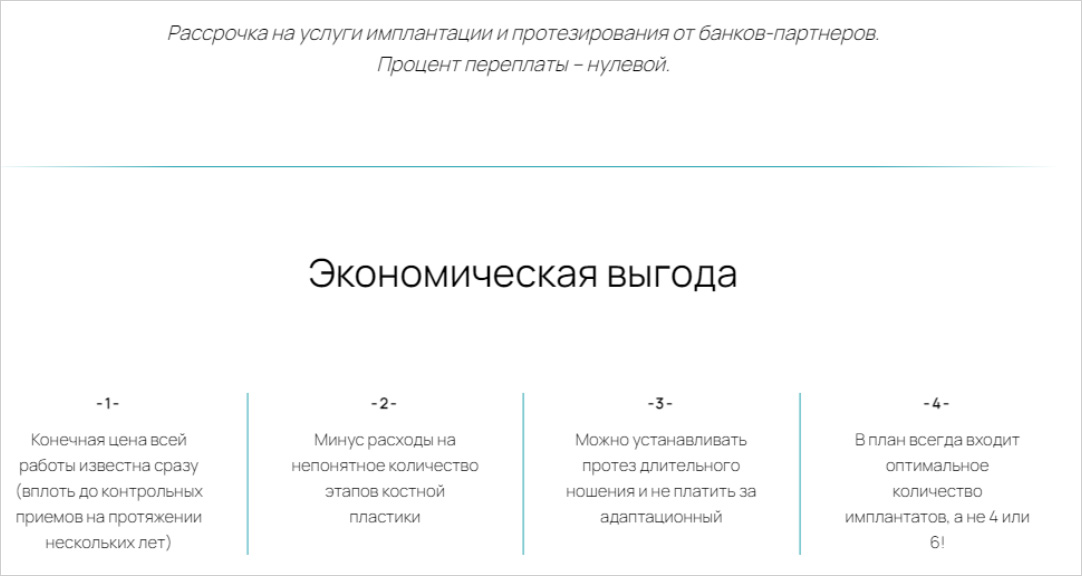 Рассрочка на услуги имплантации и протезирования от банков-партнеров.
Процент переплаты – нулевой.

Экономическая выгода

-1-

Конечная цена всей работы известна сразу (вплоть до контрольных приемов на протяжении нескольких лет)

-2-

Минус расходы на непонятное количество этапов костной пластики

-3-

Можно устанавливать протез длительного ношения и не платить за адаптационный

-4-

В план всегда входит оптимальное количество имплантатов, а не 4 или 6!